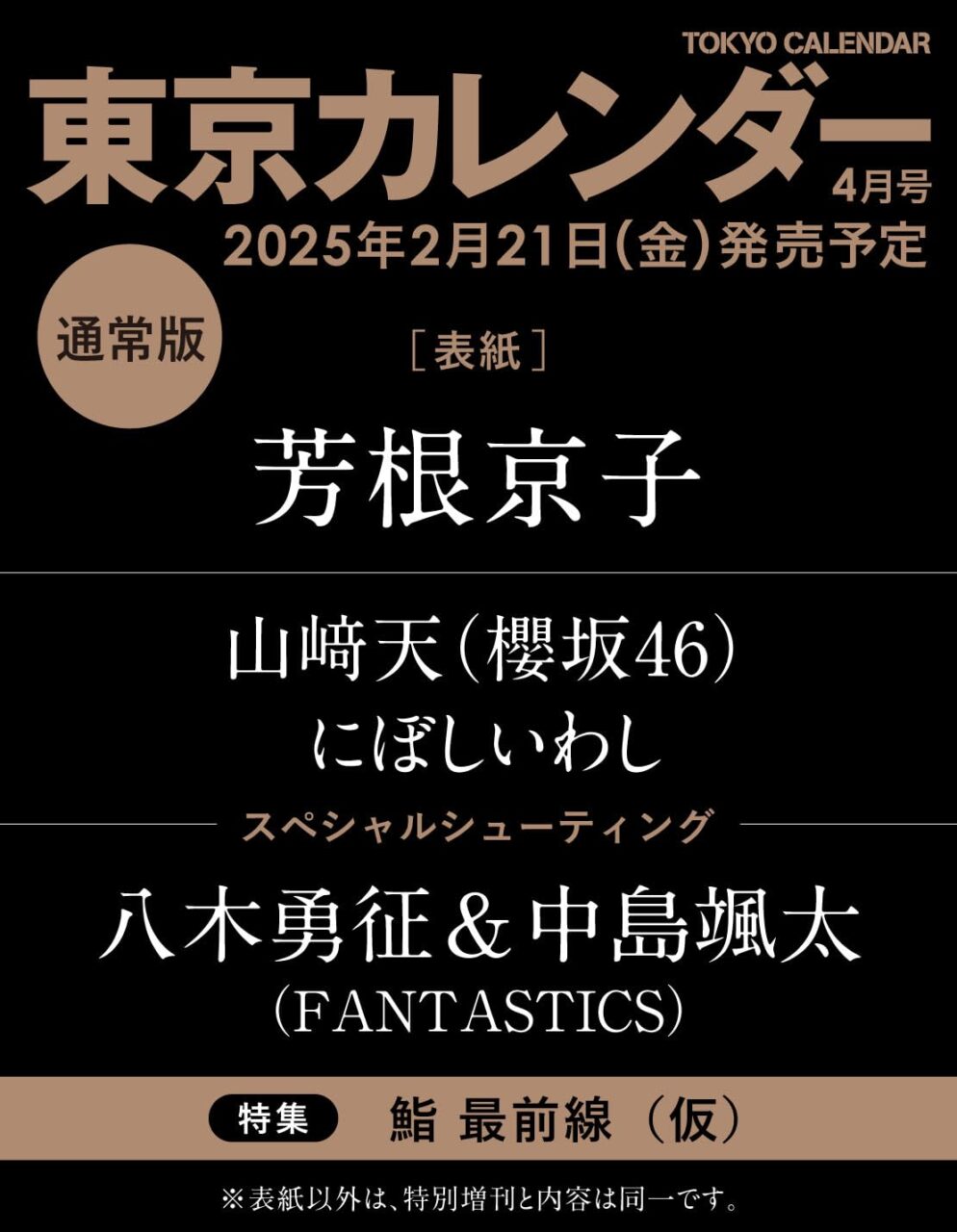 TOKYO CALENDAR
東京カレンダー
4月号
2025年2月21日(金)発売予定

通常版

［表紙］
芳根京子

山﨑天（櫻坂46）
にぼしいわし

スペシャルシューティング
八木勇征＆中島颯太
（FANTASTICS）

特集 鮨 最前線（仮）

※表紙以外は、特別増刊と内容は同一です。